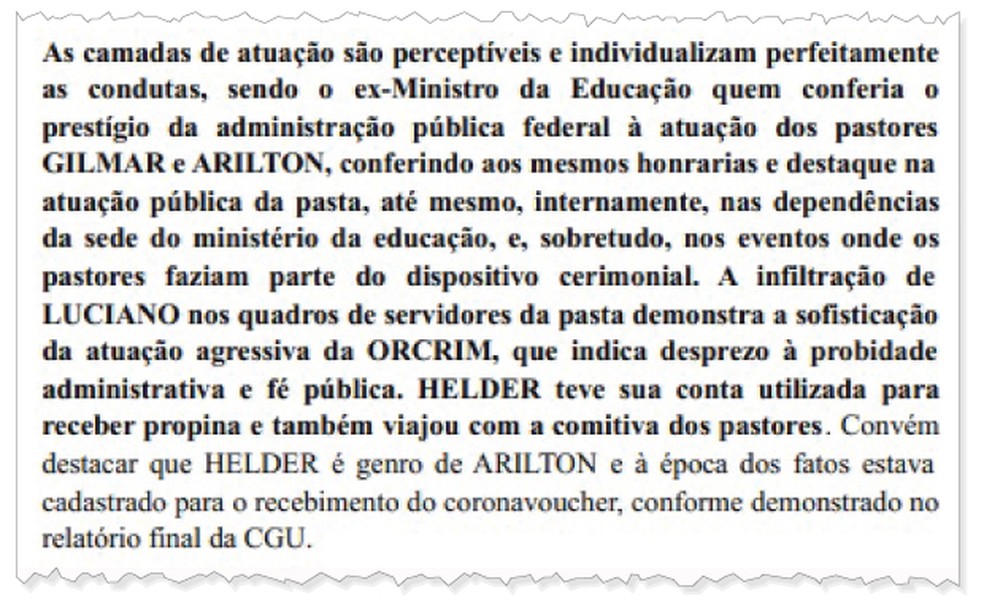 As camadas de atuação são perceptíveis e individualizam perfeitamente as condutas, sendo o ex-Ministro da Educação quem conferia o prestígio da administração pública federal à atuação dos pastores GILMAR e ARILTON, conferindo aos mesmos honrarias e destaque na atuação pública da pasta, até mesmo, internamente, nas dependências da sede do ministério da educação, e, sobretudo, nos eventos onde os pastores faziam parte do dispositivo cerimonial. A infiltração de LUCIANO nos quadros de servidores da pasta demonstra a sofisticação da atuação agressiva da ORCRIM, que indica desprezo à probidade administrativa e fé pública. HELDER teve sua conta utilizada para receber propina e também viajou com a comitiva dos pastores. Convém destacar que HELDER é genro de ARILTON e à época dos fatos estava cadastrado para o recebimento do coronavoucher, conforme demonstrado no relatório final da CGU.